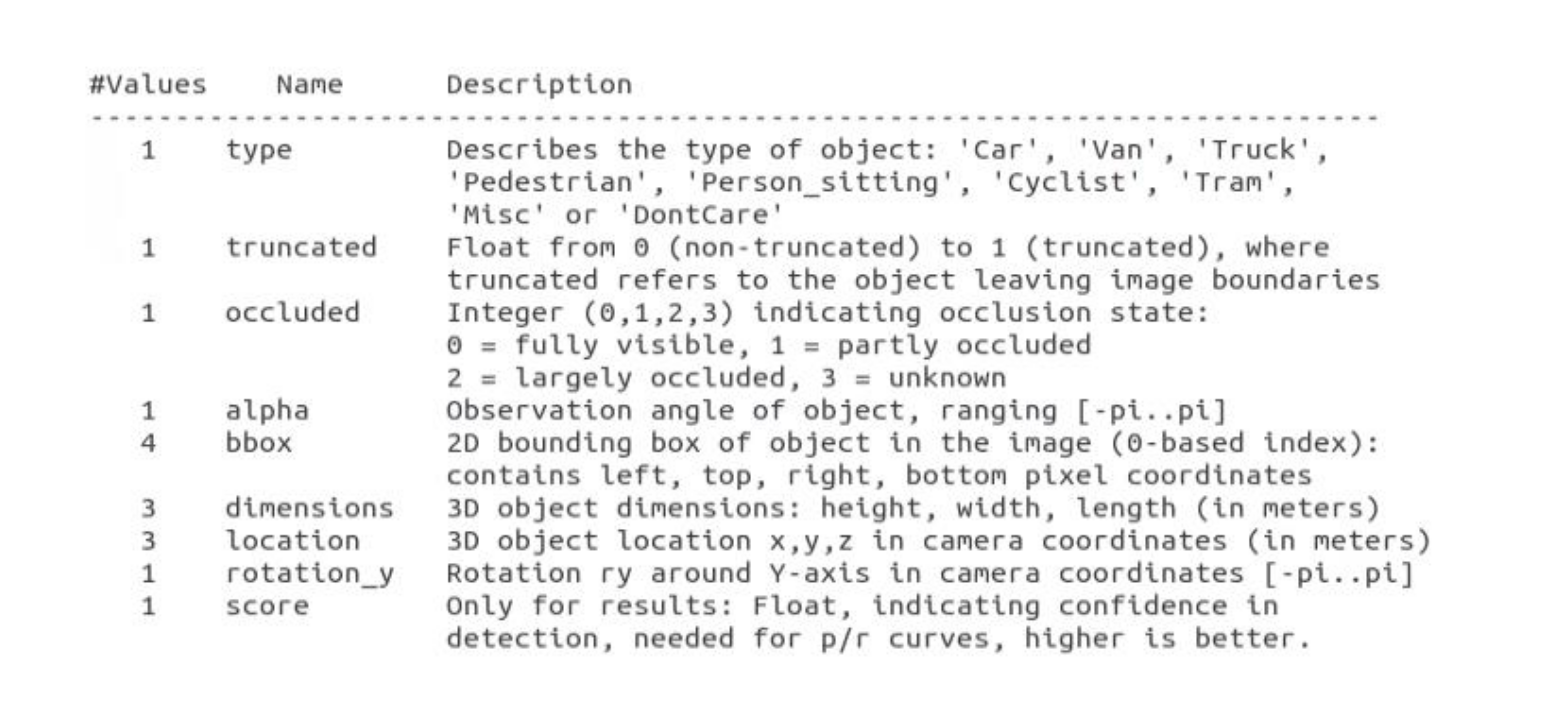 | #Values | Name | Description |
|---|---|---|
| 1 | type | Describes the type of object: 'Car', 'Van', 'Truck', 'Pedestrian', 'Person_sitting', 'Cyclist', 'Tram', 'Misc' or 'DontCare' |
| 1 | truncated | Float from 0 (non-truncated) to 1 (truncated), where truncated refers to the object leaving image boundaries |
| 1 | occluded | Integer (0,1,2,3) indicating occlusion state: 0 = fully visible, 1 = partly occluded 2 = largely occluded, 3 = unknown |
| 1 | alpha | Observation angle of object, ranging [-pi..pi] |
| 4 | bbox | 2D bounding box of object in the image (0-based index): contains left, top, right, bottom pixel coordinates |
| 3 | dimensions | 3D object dimensions: height, width, length (in meters) |
| 3 | location | 3D object location x,y,z in camera coordinates (in meters) |
| 1 | rotation_y | Rotation ry around Y-axis in camera coordinates [-pi..pi] |
| 1 | score | Only for results: Float, indicating confidence in detection, needed for p/r curves, higher is better. |